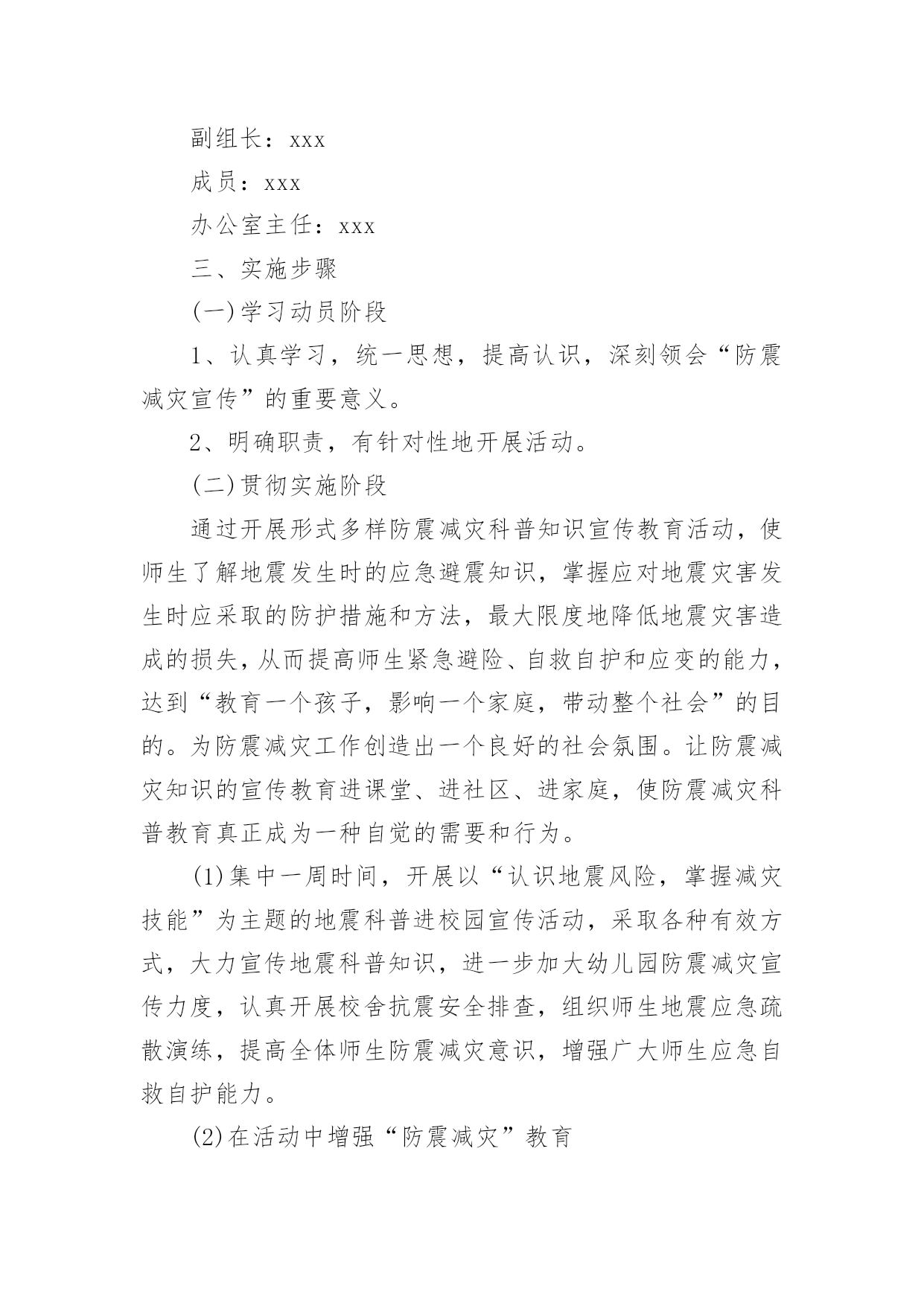 副组长：xxx

成员：xxx

办公室主任：xxx

三、实施步骤

(一)学习动员阶段

1、认真学习，统一思想，提高认识，深刻领会“防震减灾宣传”的重要意义。

2、明确职责，有针对性地开展活动。

(二)贯彻实施阶段

通过开展形式多样防震减灾科普知识宣传教育活动，使师生了解地震发生时的应急避震知识，掌握应对地震灾害发生时应采取的防护措施和方法，最大限度地降低地震灾害造成的损失，从而提高师生紧急避险、自救自护和应变的能力，达到“教育一个孩子，影响一个家庭，带动整个社会”的目的。为防震减灾工作创造出一个良好的社会氛围。让防震减灾知识的宣传教育进课堂、进社区、进家庭，使防震减灾科普教育真正成为一种自觉的需要和行为。

(1)集中一周时间，开展以“认识地震风险，掌握减灾技能”为主题的地震科普进校园宣传活动，采取各种有效方式，大力宣传地震科普知识，进一步加大幼儿园防震减灾宣传力度，认真开展校舍抗震安全排查，组织师生地震应急疏散演练，提高全体师生防震减灾意识，增强广大师生应急自救自护能力。

(2)在活动中增强“防震减灾”教育